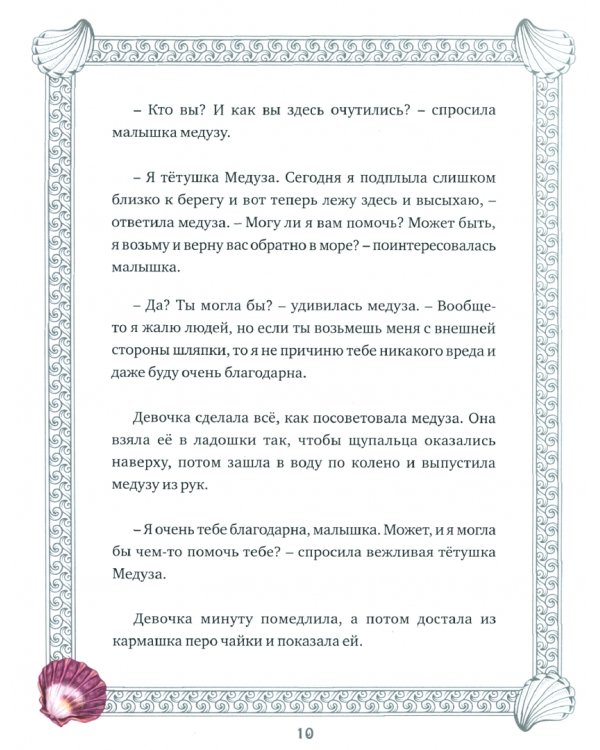 – Кто вы? И как вы здесь очутились? – спросила малышка медузу.

– Я тётушка Медуза. Сегодня я подплыла слишком близко к берегу и вот теперь лежу здесь и высыхаю, – ответила медуза. – Могу ли я вам помочь? Может быть, я возьму и верну вас обратно в море? – поинтересовалась малышка.

– Да? Ты могла бы? – удивилась медуза. – Вообще-то я жалю людей, но если ты возьмешь меня с внешней стороны шляпки, то я не причиню тебе никакого вреда и даже буду очень благодарна.

Девочка сделала всё, как посоветовала медуза. Она взяла её в ладошки так, чтобы щупальца оказались наверху, потом зашла в воду по колено и выпустила медузу из рук.

– Я очень тебе благодарна, малышка. Может, и я могла бы чем-то помочь тебе? – спросила вежливая тётушка Медуза.

Девочка минуту помедлила, а потом достала из кармашка перо чайки и показала ей.

10